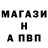 МАГАЗИ
Н
А ПВП